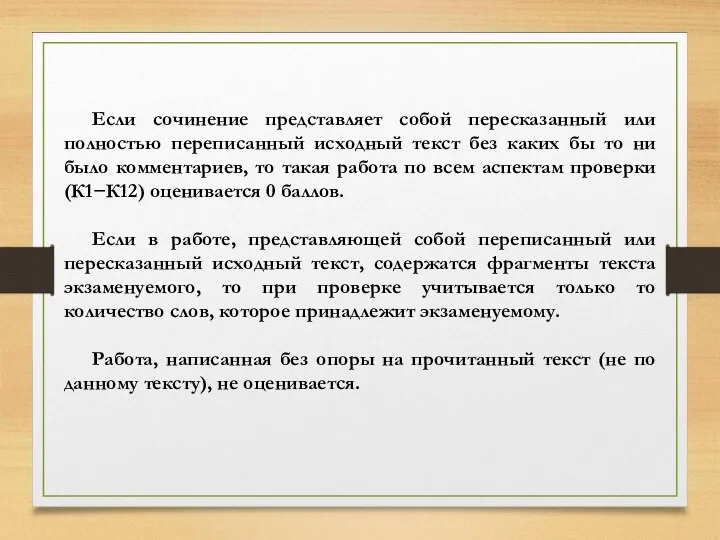 Если сочинение представляет собой пересказанный или полностью переписанный исходный текст без каких бы то ни было комментариев, то такая работа по всем аспектам проверки (К1−К12) оценивается 0 баллов.

Если в работе, представляющей собой переписанный или пересказанный исходный текст, содержатся фрагменты текста экзаменуемого, то при проверке учитывается только то количество слов, которое принадлежит экзаменуемому.

Работа, написанная без опоры на прочитанный текст (не по данному тексту), не оценивается.